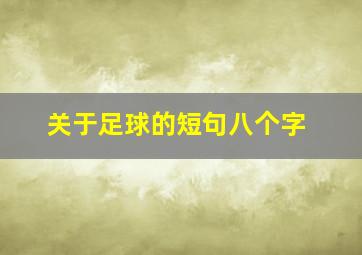 关于足球的短句八个字